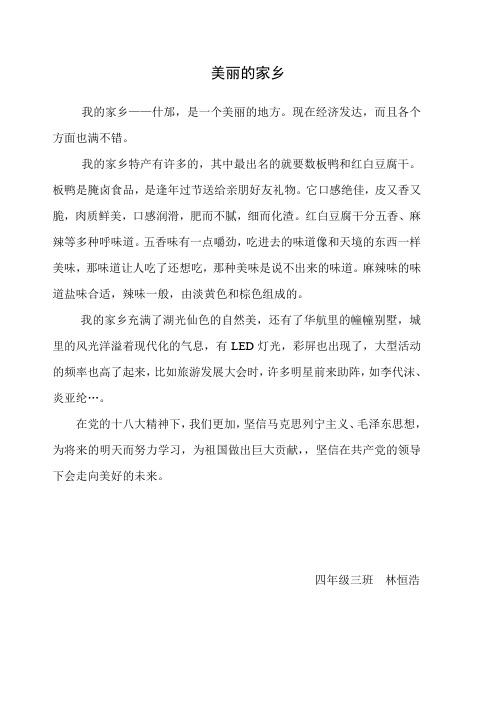 美丽的家乡

我的家乡——什邡，是一个美丽的地方。现在经济发达，而且各个方面也满不错。

我的家乡特产有许多的，其中最出名的就要数板鸭和红白豆腐干。板鸭是腌卤食品，是逢年过节送给亲朋好友礼物。它口感绝佳，皮又香又脆，肉质鲜美，口感润滑，肥而不腻，细而化渣。红白豆腐干分五香、麻辣等多种呼味道。五香味有一点嚼劲，吃进去的味道像和天境的东西一样美味，那味道让人吃了还想吃，那种美味是说不出来的味道。麻辣味的味道盐味合适，辣味一般，由淡黄色和棕色组成的。

我的家乡充满了湖光仙色的自然美，还有了华航里的幢幢别墅，城里的风光洋溢着现代化的气息，有 LED 灯光，彩屏也出现了，大型活动的频率也高了起来，比如旅游发展大会时，许多明星前来助阵，如李代沫、炎亚纶…。

在党的十八大精神下，我们更加，坚信马克思列宁主义、毛泽东思想，为将来的明天而努力学习，为祖国做出巨大贡献，，坚信在共产党的领导下会走向美好的未来。

四年级三班　林恒浩